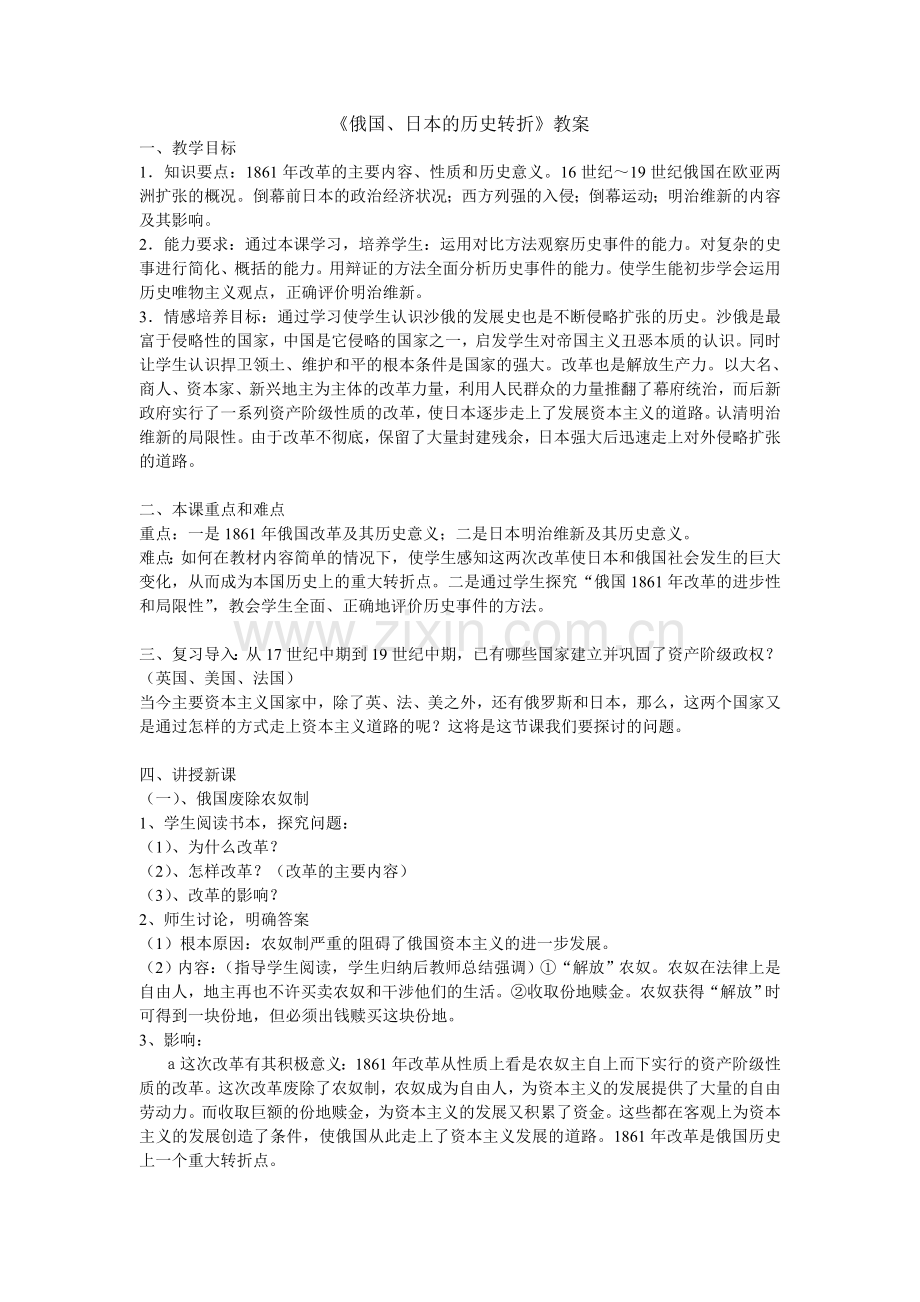 《俄国、日本的历史转折》教案

一、教学目标

1．知识要点：1861年改革的主要内容、性质和历史意义。16世纪～19世纪俄国在欧亚两洲扩张的概况。倒幕前日本的政治经济状况；西方列强的入侵；倒幕运动；明治维新的内容及其影响。

2．能力要求：通过本课学习，培养学生：运用对比方法观察历史事件的能力。对复杂的史事进行简化、概括的能力。用辩证的方法全面分析历史事件的能力。使学生能初步学会运用历史唯物主义观点，正确评价明治维新。

3．情感培养目标：通过学习使学生认识沙俄的发展史也是不断侵略扩张的历史。沙俄是最富于侵略性的国家，中国是它侵略的国家之一，启发学生对帝国主义丑恶本质的认识。同时让学生认识捍卫领土、维护和平的根本条件是国家的强大。改革也是解放生产力。以大名、商人、资本家、新兴地主为主体的改革力量，利用人民群众的力量推翻了幕府统治，而后新政府实行了一系列资产阶级性质的改革，使日本逐步走上了发展资本主义的道路。认清明治维新的局限性。由于改革不彻底，保留了大量封建残余，日本强大后迅速走上对外侵略扩张的道路。

二、本课重点和难点

重点：一是1861年俄国改革及其历史意义；二是日本明治维新及其历史意义。

难点：如何在教材内容简单的情况下，使学生感知这两次改革使日本和俄国社会发生的巨大变化，从而成为本国历史上的重大转折点。二是通过学生探究“俄国1861年改革的进步性和局限性”，教会学生全面、正确地评价历史事件的方法。

三、复习导入：从17世纪中期到19世纪中期，已有哪些国家建立并巩固了资产阶级政权？（英国、美国、法国）

当今主要资本主义国家中，除了英、法、美之外，还有俄罗斯和日本，那么，这两个国家又是通过怎样的方式走上资本主义道路的呢？这将是这节课我们要探讨的问题。

四、讲授新课

（一）、俄国废除农奴制

1、学生阅读书本，探究问题：

（1）、为什么改革？

（2）、怎样改革？（改革的主要内容）

（3）、改革的影响？

2、师生讨论，明确答案

（1）根本原因：农奴制严重的阻碍了俄国资本主义的进一步发展。

（2）内容：（指导学生阅读，学生归纳后教师总结强调）①“解放”农奴。农奴在法律上是自由人，地主再也不许买卖农奴和干涉他们的生活。②收取份地赎金。农奴获得“解放”时可得到一块份地，但必须出钱赎买这块份地。

3、影响：

a这次改革有其积极意义：1861年改革从性质上看是农奴主自上而下实行的资产阶级性质的改革。这次改革废除了农奴制，农奴成为自由人，为资本主义的发展提供了大量的自由劳动力。而收取巨额的份地赎金，为资本主义的发展又积累了资金。这些都在客观上为资本主义的发展创造了条件，使俄国从此走上了资本主义发展的道路。1861年改革是俄国历史上一个重大转折点。

www.zixin.com.cn